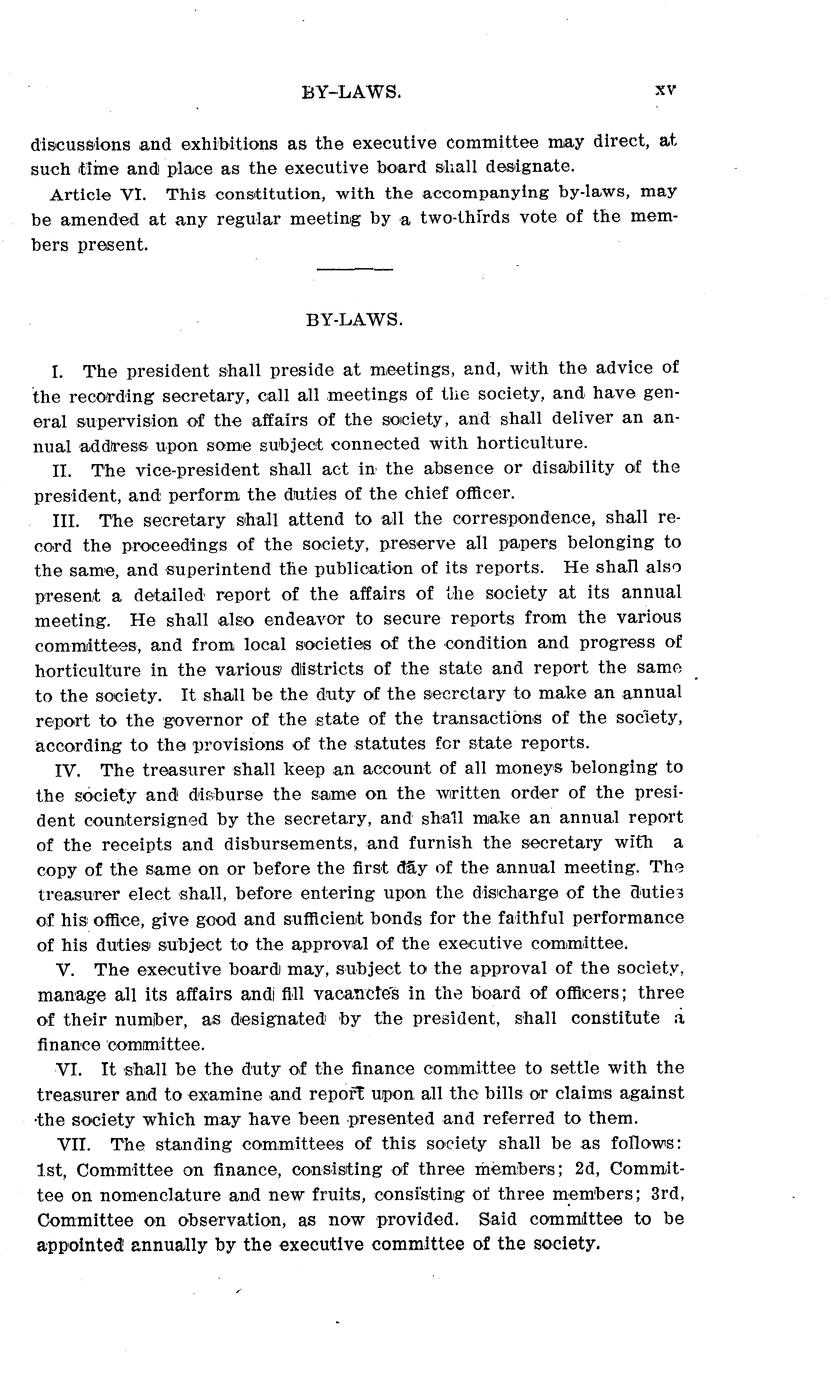 BY-LAWS. xv

discussions and exhibitions as the executive committee may direct, at such time and place as the executive board shall designate.

Article VI. This constitution, with the accompanying by-laws, may be amended at any regular meeting by a two-thirds vote of the members present.

BY-LAWS.

I. The president shall preside at meetings, and, with the advice of the recording secretary, call all meetings of the society, and have general supervision of the affairs of the society, and shall deliver an annual address upon some subject connected with horticulture.

II. The vice-president shall act in the absence or disability of the president, and perform the duties of the chief officer.

III. The secretary shall attend to all the correspondence, shall record the proceedings of the society, preserve all papers belonging to the same, and superintend the publication of its reports. He shall also present a detailed report of the affairs of the society at its annual meeting. He shall also endeavor to secure reports from the various committees, and from local societies of the condition and progress of horticulture in the various districts of the state and report the same to the society. It shall be the duty of the secretary to make an annual report to the governor of the state of the transactions of the society, according to the provisions of the statutes for state reports.

IV. The treasurer shall keep an account of all moneys belonging to the society and disburse the same on the written order of the president countersigned by the secretary, and shall make an annual report of the receipts and disbursements, and furnish the secretary with a copy of the same on or before the first day of the annual meeting. The treasurer elect shall, before entering upon the discharge of the duties of his office, give good and sufficient bonds for the faithful performance of his duties subject to the approval of the executive committee.

V. The executive board may, subject to the approval of the society, manage all its affairs and fill vacancies in the board of officers; three of their number, as designated by the president, shall constitute a finance committee.

VI. It shall be the duty of the finance committee to settle with the treasurer and to examine and report upon all the bills or claims against the society which may have been presented and referred to them.

VII. The standing committees of this society shall be as follows: 1st, Committee on finance, consisting of three members; 2d, Committee on nomenclature and new fruits, consisting of three members; 3rd, Committee on observation, as now provided. Said committee to be appointed annually by the executive committee of the society.